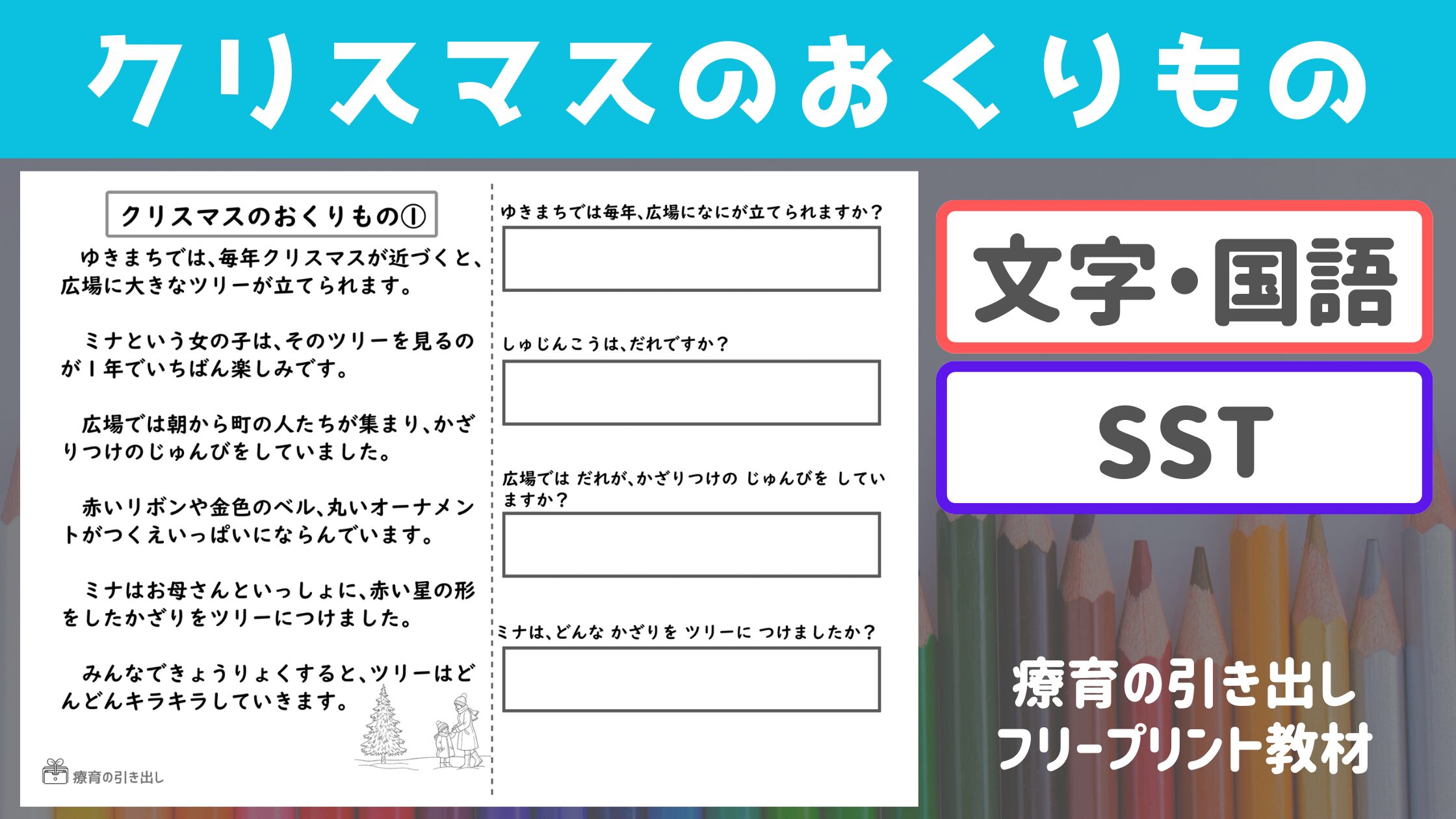 クリスマスのおくりもの

クリスマスのおくりもの①

ゆきまちでは、毎年クリスマスが近づくと、広場に大きなツリーが立てられます。

ミナという女の子は、そのツリーを見るのが１年でいちばん楽しみです。

広場では朝から町の人たちが集まり、かざりつけのじゅんびをしていました。

赤いリボンや金色のベル、丸いオーナメントがつくえいっぱいにならんでいます。

ミナはお母さんといっしょに、赤い星の形をしたかざりをツリーにつけました。

みんなできょうりょくすると、ツリーはどんどんキラキラしていきます。

療育の引き出し

ゆきまちでは毎年、広場になにが立てられますか？

しゅじんこうは、だれですか？

広場では だれが、かざりつけの じゅんびを していますか？

ミナは、どんな かざりを ツリーに つけましたか？

文字・国語

SST

療育の引き出し
フリープリント教材